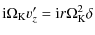 $\mathrm{i}\Omega_{\mathrm{K}} v_z' = \mathrm{i} r \Omega_{\mathrm{K}}^2 \delta$